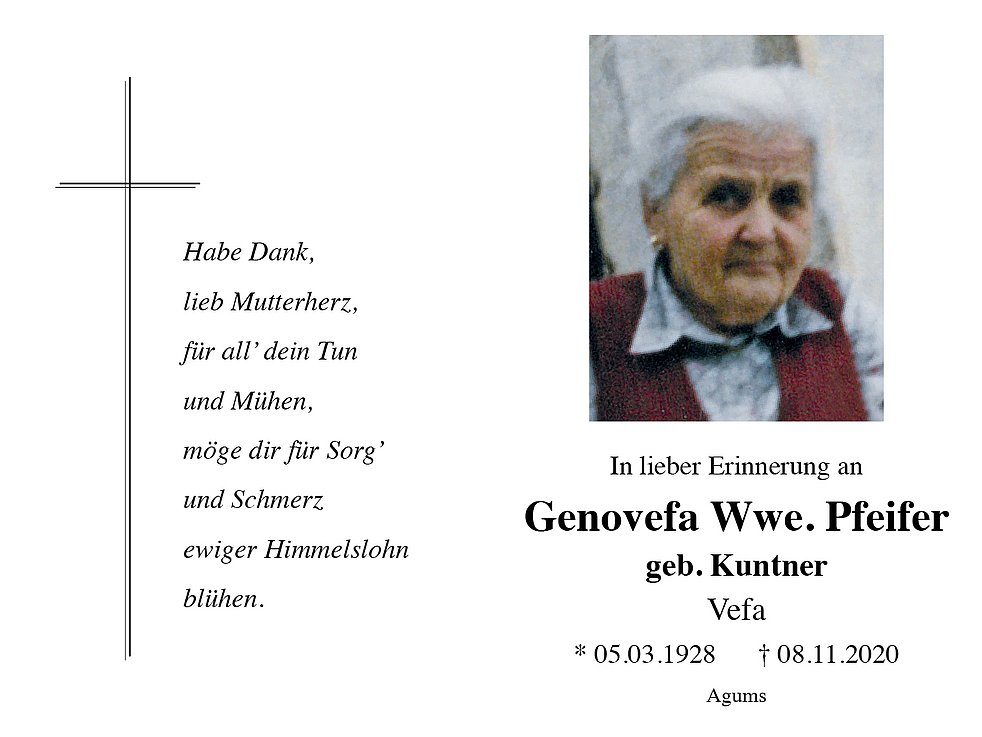 Habe Dank,
lieb Mutterherz,
für all' dein Tun
und Mühen,
möge dir für Sorg'
und Schmerz
ewiger Himmelslohn
blühen.

In lieber Erinnerung an

Genovefa Wwe. Pfeifer

geb. Kuntner

Vefa

* 05.03.1928 † 08.11.2020

Agums